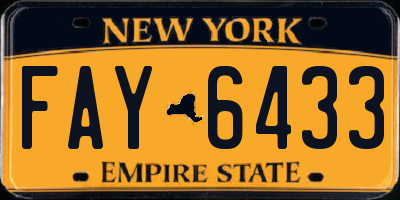 NEW YORK

FAY 6433

EMPIRE STATE